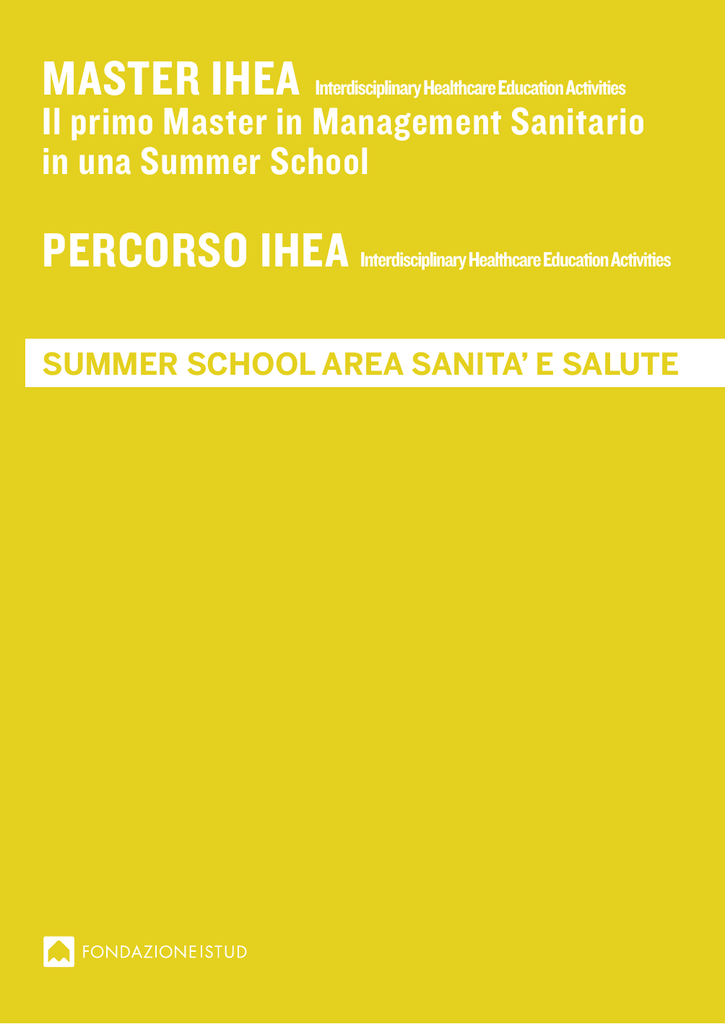 MASTER IHEA Interdisciplinary Healthcare Education Activities
Il primo Master in Management Sanitario in una Summer School

PERCORSO IHEA Interdisciplinary Healthcare Education Activities

SUMMER SCHOOL AREA SANITA' E SALUTE

FONDAZIONE ISTUD